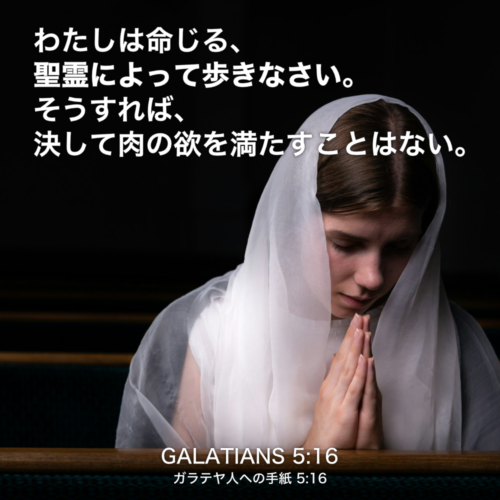 わたしは命じる、
聖霊によって歩きなさい。
そうすれば、
決して肉の欲を満たすことはない。

GALATIANS 5:16
ガラテヤ人への手紙 5:16